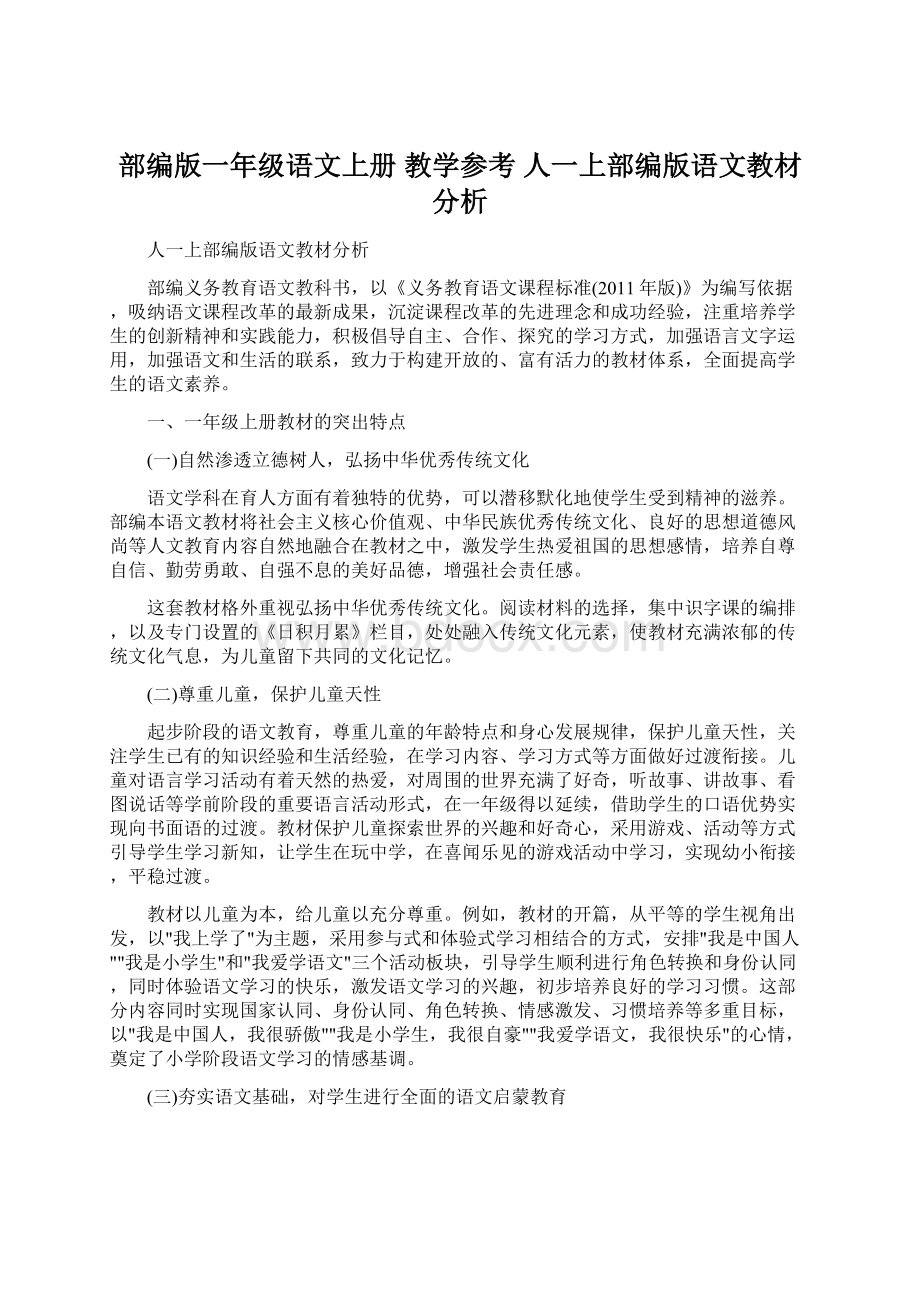 部编版一年级语文上册 教学参考 人一上部编版语文教材分析

人一上部编版语文教材分析

部编义务教育语文教科书，以《义务教育语文课程标准(2011年版)》为编写依据，吸纳语文课程改革的最新成果，沉淀课程改革的先进理念和成功经验，注重培养学生的创新精神和实践能力，积极倡导自主、合作、探究的学习方式，加强语言文字运用，加强语文和生活的联系，致力于构建开放的、富有活力的教材体系，全面提高学生的语文素养。

一、一年级上册教材的突出特点

(一)自然渗透立德树人，弘扬中华优秀传统文化

语文学科在育人方面有着独特的优势，可以潜移默化地使学生受到精神的滋养。部编本语文教材将社会主义核心价值观、中华民族优秀传统文化、良好的思想道德风尚等人文教育内容自然地融合在教材之中，激发学生热爱祖国的思想感情，培养自尊自信、勤劳勇敢、自强不息的美好品德，增强社会责任感。

这套教材格外重视弘扬中华优秀传统文化。阅读材料的选择，集中识字课的编排，以及专门设置的《日积月累》栏目，处处融入传统文化元素，使教材充满浓郁的传统文化气息，为儿童留下共同的文化记忆。

(二)尊重儿童，保护儿童天性

起步阶段的语文教育，尊重儿童的年龄特点和身心发展规律，保护儿童天性，关注学生已有的知识经验和生活经验，在学习内容、学习方式等方面做好过渡衔接。儿童对语言学习活动有着天然的热爱，对周围的世界充满了好奇，听故事、讲故事、看图说话等学前阶段的重要语言活动形式，在一年级得以延续，借助学生的口语优势实现向书面语的过渡。教材保护儿童探索世界的兴趣和好奇心，采用游戏、活动等方式引导学生学习新知，让学生在玩中学，在喜闻乐见的游戏活动中学习，实现幼小衔接，平稳过渡。

教材以儿童为本，给儿童以充分尊重。例如，教材的开篇，从平等的学生视角出发，以"我上学了"为主题，采用参与式和体验式学习相结合的方式，安排"我是中国人""我是小学生"和"我爱学语文"三个活动板块，引导学生顺利进行角色转换和身份认同，同时体验语文学习的快乐，激发语文学习的兴趣，初步培养良好的学习习惯。这部分内容同时实现国家认同、身份认同、角色转换、情感激发、习惯培养等多重目标，以"我是中国人，我很骄傲""我是小学生，我很自豪""我爱学语文，我很快乐"的心情，奠定了小学阶段语文学习的情感基调。

(三)夯实语文基础，对学生进行全面的语文启蒙教育